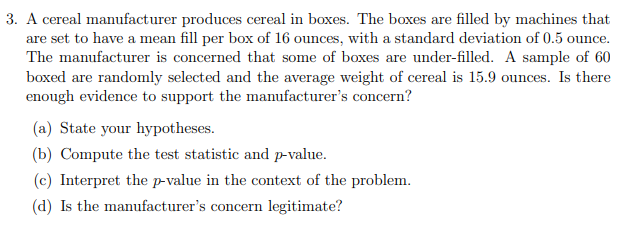 3. A cereal manufacturer produces cereal in boxes. The boxes are filled by machines that are set to have a mean fill per box of 16 ounces, with a standard deviation of 0.5 ounce. The manufacturer is concerned that some of boxes are under-filled. A sample of 60 boxed are randomly selected and the average weight of cereal is 15.9 ounces. Is there enough evidence to support the manufacturer's concern?

(a) State your hypotheses.

(b) Compute the test statistic and $p$-value.

(c) Interpret the $p$-value in the context of the problem.

(d) Is the manufacturer's concern legitimate?